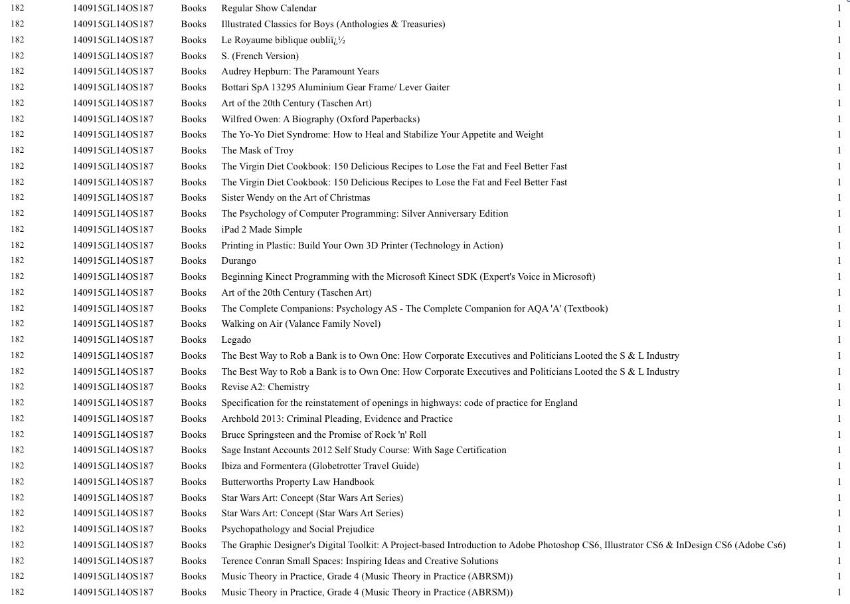 | 182 | 140915GL14OS187 | Books | Regular Show Calendar | 1 |
|---|---|---|---|---|
| 182 | 140915GL14OS187 | Books | Illustrated Classics for Boys (Anthologies & Treasuries) | 1 |
| 182 | 140915GL14OS187 | Books | Le Royaume biblique oubliï¿½ | 1 |
| 182 | 140915GL14OS187 | Books | S. (French Version) | 1 |
| 182 | 140915GL14OS187 | Books | Audrey Hepburn: The Paramount Years | 1 |
| 182 | 140915GL14OS187 | Books | Bottari SpA 13295 Aluminium Gear Frame/ Lever Gaiter | 1 |
| 182 | 140915GL14OS187 | Books | Art of the 20th Century (Taschen Art) | 1 |
| 182 | 140915GL14OS187 | Books | Wilfred Owen: A Biography (Oxford Paperbacks) | 1 |
| 182 | 140915GL14OS187 | Books | The Yo-Yo Diet Syndrome: How to Heal and Stabilize Your Appetite and Weight | 1 |
| 182 | 140915GL14OS187 | Books | The Mask of Troy | 1 |
| 182 | 140915GL14OS187 | Books | The Virgin Diet Cookbook: 150 Delicious Recipes to Lose the Fat and Feel Better Fast | 1 |
| 182 | 140915GL14OS187 | Books | The Virgin Diet Cookbook: 150 Delicious Recipes to Lose the Fat and Feel Better Fast | 1 |
| 182 | 140915GL14OS187 | Books | Sister Wendy on the Art of Christmas | 1 |
| 182 | 140915GL14OS187 | Books | The Psychology of Computer Programming: Silver Anniversary Edition | 1 |
| 182 | 140915GL14OS187 | Books | iPad 2 Made Simple | 1 |
| 182 | 140915GL14OS187 | Books | Printing in Plastic: Build Your Own 3D Printer (Technology in Action) | 1 |
| 182 | 140915GL14OS187 | Books | Durango | 1 |
| 182 | 140915GL14OS187 | Books | Beginning Kinect Programming with the Microsoft Kinect SDK (Expert's Voice in Microsoft) | 1 |
| 182 | 140915GL14OS187 | Books | Art of the 20th Century (Taschen Art) | 1 |
| 182 | 140915GL14OS187 | Books | The Complete Companions: Psychology AS - The Complete Companion for AQA 'A' (Textbook) | 1 |
| 182 | 140915GL14OS187 | Books | Walking on Air (Valance Family Novel) | 1 |
| 182 | 140915GL14OS187 | Books | Legado | 1 |
| 182 | 140915GL14OS187 | Books | The Best Way to Rob a Bank is to Own One: How Corporate Executives and Politicians Looted the S & L Industry | 1 |
| 182 | 140915GL14OS187 | Books | The Best Way to Rob a Bank is to Own One: How Corporate Executives and Politicians Looted the S & L Industry | 1 |
| 182 | 140915GL14OS187 | Books | Revise A2: Chemistry | 1 |
| 182 | 140915GL14OS187 | Books | Specification for the reinstatement of openings in highways: code of practice for England | 1 |
| 182 | 140915GL14OS187 | Books | Archbold 2013: Criminal Pleading, Evidence and Practice | 1 |
| 182 | 140915GL14OS187 | Books | Bruce Springsteen and the Promise of Rock 'n' Roll | 1 |
| 182 | 140915GL14OS187 | Books | Sage Instant Accounts 2012 Self Study Course: With Sage Certification | 1 |
| 182 | 140915GL14OS187 | Books | Ibiza and Formentera (Globetrotter Travel Guide) | 1 |
| 182 | 140915GL14OS187 | Books | Butterworths Property Law Handbook | 1 |
| 182 | 140915GL14OS187 | Books | Star Wars Art: Concept (Star Wars Art Series) | 1 |
| 182 | 140915GL14OS187 | Books | Star Wars Art: Concept (Star Wars Art Series) | 1 |
| 182 | 140915GL14OS187 | Books | Psychopathology and Social Prejudice | 1 |
| 182 | 140915GL14OS187 | Books | The Graphic Designer's Digital Toolkit: A Project-based Introduction to Adobe Photoshop CS6, Illustrator CS6 & InDesign CS6 (Adobe Cs6) | 1 |
| 182 | 140915GL14OS187 | Books | Terence Conran Small Spaces: Inspiring Ideas and Creative Solutions | 1 |
| 182 | 140915GL14OS187 | Books | Music Theory in Practice, Grade 4 (Music Theory in Practice (ABRSM)) | 1 |
| 182 | 140915GL14OS187 | Books | Music Theory in Practice, Grade 4 (Music Theory in Practice (ABRSM)) | 1 |